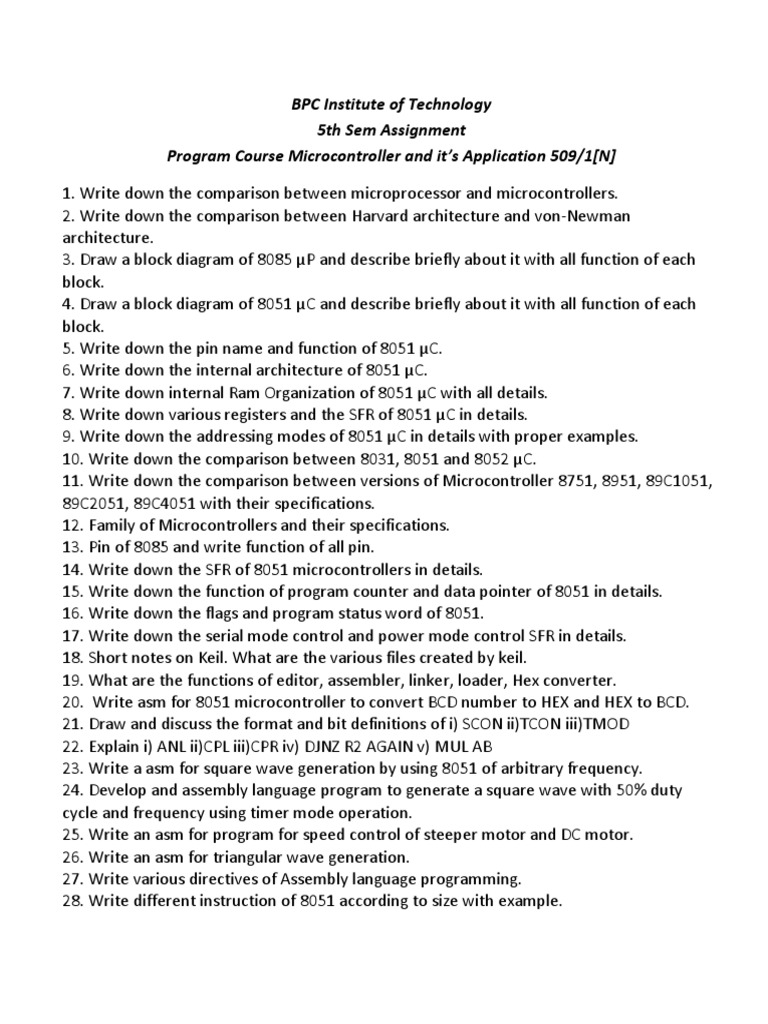 BPC Institute of Technology
5th Sem Assignment
Program Course Microcontroller and it's Application 509/1[N]

1. Write down the comparison between microprocessor and microcontrollers.
2. Write down the comparison between Harvard architecture and von-Newman architecture.
3. Draw a block diagram of 8085 μP and describe briefly about it with all function of each block.
4. Draw a block diagram of 8051 μC and describe briefly about it with all function of each block.
5. Write down the pin name and function of 8051 μC.
6. Write down the internal architecture of 8051 μC.
7. Write down internal Ram Organization of 8051 μC with all details.
8. Write down various registers and the SFR of 8051 μC in details.
9. Write down the addressing modes of 8051 μC in details with proper examples.
10. Write down the comparison between 8031, 8051 and 8052 μC.
11. Write down the comparison between versions of Microcontroller 8751, 8951, 89C1051, 89C2051, 89C4051 with their specifications.
12. Family of Microcontrollers and their specifications.
13. Pin of 8085 and write function of all pin.
14. Write down the SFR of 8051 microcontrollers in details.
15. Write down the function of program counter and data pointer of 8051 in details.
16. Write down the flags and program status word of 8051.
17. Write down the serial mode control and power mode control SFR in details.
18. Short notes on Keil. What are the various files created by keil.
19. What are the functions of editor, assembler, linker, loader, Hex converter.
20. Write asm for 8051 microcontroller to convert BCD number to HEX and HEX to BCD.
21. Draw and discuss the format and bit definitions of i) SCON ii)TCON iii)TMOD
22. Explain i) ANL ii)CPL iii)CPR iv) DJNZ R2 AGAIN v) MUL AB
23. Write a asm for square wave generation by using 8051 of arbitrary frequency.
24. Develop and assembly language program to generate a square wave with 50% duty cycle and frequency using timer mode operation.
25. Write an asm for program for speed control of steeper motor and DC motor.
26. Write an asm for triangular wave generation.
27. Write various directives of Assembly language programming.
28. Write different instruction of 8051 according to size with example.